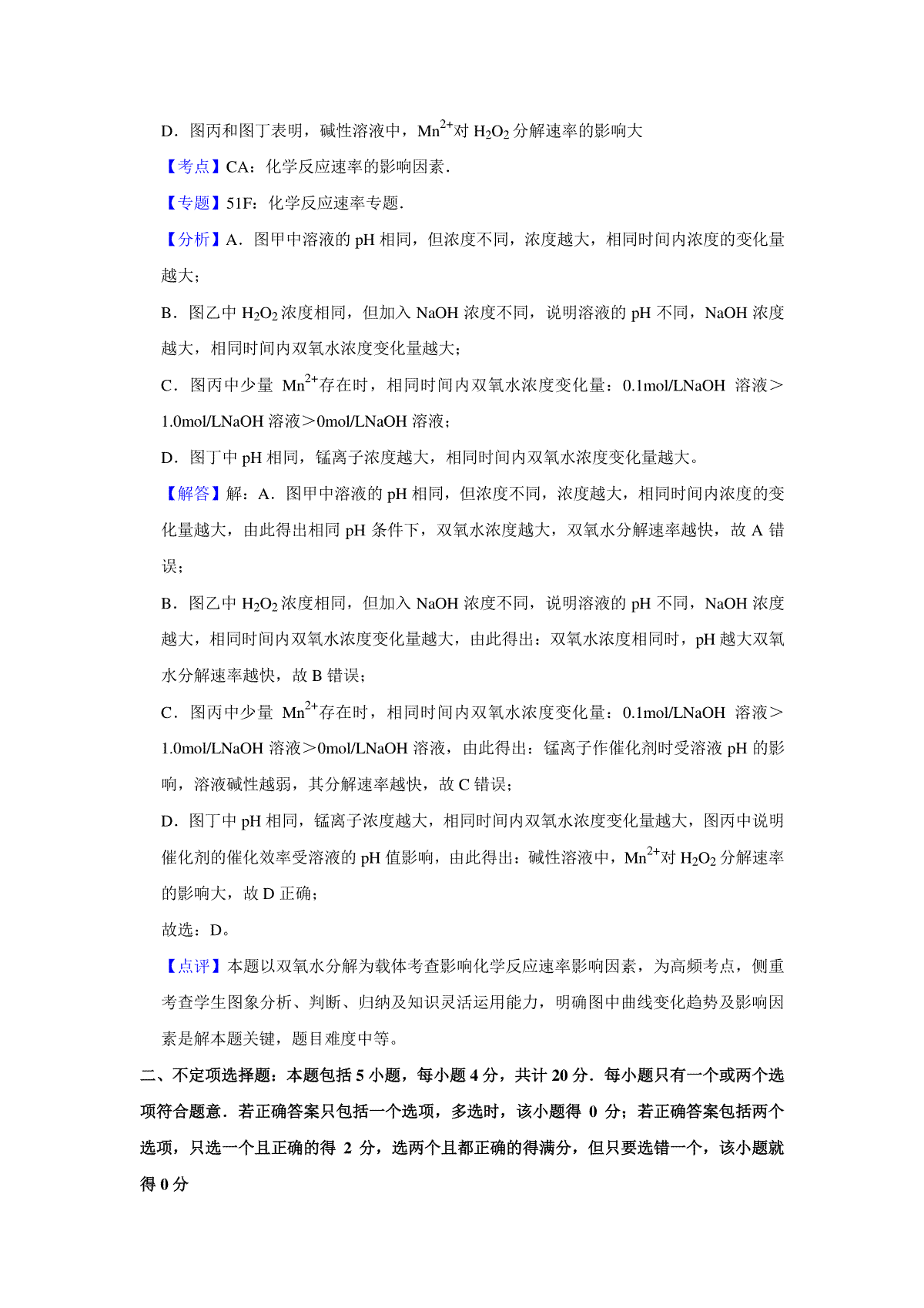 D．图丙和图丁表明，碱性溶液中，$Mn^{2+}$对 $H_2O_2$ 分解速率的影响大

【考点】CA：化学反应速率的影响因素．

【专题】51F：化学反应速率专题．

【分析】A．图甲中溶液的 pH 相同，但浓度不同，浓度越大，相同时间内浓度的变化量越大；

B．图乙中 $H_2O_2$ 浓度相同，但加入 NaOH 浓度不同，说明溶液的 pH 不同，NaOH 浓度越大，相同时间内双氧水浓度变化量越大；

C．图丙中少量 $Mn^{2+}$存在时，相同时间内双氧水浓度变化量：0.1mol/LNaOH 溶液＞1.0mol/LNaOH 溶液＞0mol/LNaOH 溶液；

D．图丁中 pH 相同，锰离子浓度越大，相同时间内双氧水浓度变化量越大。

【解答】解：A．图甲中溶液的 pH 相同，但浓度不同，浓度越大，相同时间内浓度的变化量越大，由此得出相同 pH 条件下，双氧水浓度越大，双氧水分解速率越快，故 A 错误；

B．图乙中 $H_2O_2$ 浓度相同，但加入 NaOH 浓度不同，说明溶液的 pH 不同，NaOH 浓度越大，相同时间内双氧水浓度变化量越大，由此得出：双氧水浓度相同时，pH 越大双氧水分解速率越快，故 B 错误；

C．图丙中少量 $Mn^{2+}$存在时，相同时间内双氧水浓度变化量：0.1mol/LNaOH 溶液＞1.0mol/LNaOH 溶液＞0mol/LNaOH 溶液，由此得出：锰离子作催化剂时受溶液 pH 的影响，溶液碱性越弱，其分解速率越快，故 C 错误；

D．图丁中 pH 相同，锰离子浓度越大，相同时间内双氧水浓度变化量越大，图丙中说明催化剂的催化效率受溶液的 pH 值影响，由此得出：碱性溶液中，$Mn^{2+}$对 $H_2O_2$ 分解速率的影响大，故 D 正确；

故选：D。

【点评】本题以双氧水分解为载体考查影响化学反应速率影响因素，为高频考点，侧重考查学生图象分析、判断、归纳及知识灵活运用能力，明确图中曲线变化趋势及影响因素是解本题关键，题目难度中等。

二、不定项选择题：本题包括 5 小题，每小题 4 分，共计 20 分．每小题只有一个或两个选项符合题意．若正确答案只包括一个选项，多选时，该小题得 0 分；若正确答案包括两个选项，只选一个且正确的得 2 分，选两个且都正确的得满分，但只要选错一个，该小题就得 0 分